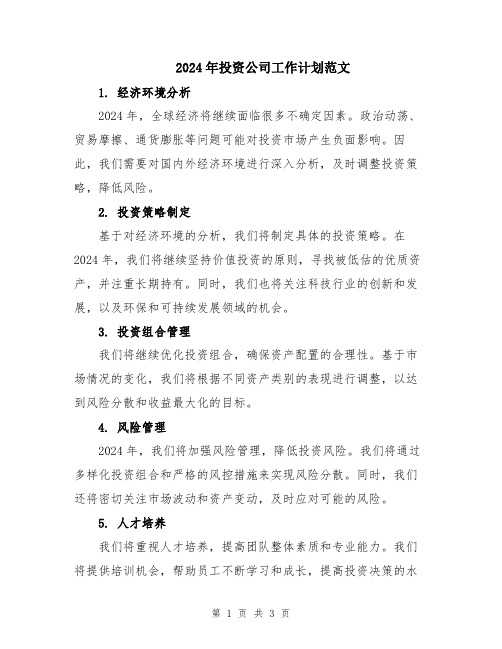 2024年投资公司工作计划范文

1. 经济环境分析

2024年，全球经济将继续面临很多不确定因素。政治动荡、贸易摩擦、通货膨胀等问题可能对投资市场产生负面影响。因此，我们需要对国内外经济环境进行深入分析，及时调整投资策略，降低风险。

2. 投资策略制定

基于对经济环境的分析，我们将制定具体的投资策略。在2024年，我们将继续坚持价值投资的原则，寻找被低估的优质资产，并注重长期持有。同时，我们也将关注科技行业的创新和发展，以及环保和可持续发展领域的机会。

3. 投资组合管理

我们将继续优化投资组合，确保资产配置的合理性。基于市场情况的变化，我们将根据不同资产类别的表现进行调整，以达到风险分散和收益最大化的目标。

4. 风险管理

2024年，我们将加强风险管理，降低投资风险。我们将通过多样化投资组合和严格的风控措施来实现风险分散。同时，我们还将密切关注市场波动和资产变动，及时应对可能的风险。

5. 人才培养

我们将重视人才培养，提高团队整体素质和专业能力。我们将提供培训机会，帮助员工不断学习和成长，提高投资决策的水

第 1 页 共 3 页